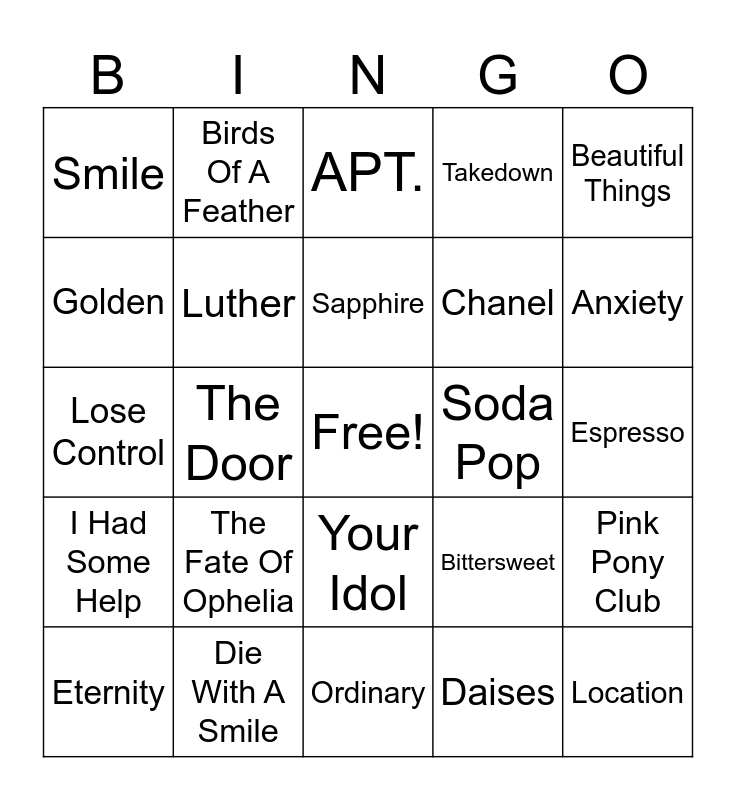 | B | I | N | G | O |
|---|---|---|---|---|
| Smile | Birds Of A Feather | APT. | Takedown | Beautiful Things |
| Golden | Luther | Sapphire | Chanel | Anxiety |
| Lose Control | The Door | Free! | Soda Pop | Espresso |
| I Had Some Help | The Fate Of Ophelia | Your Idol | Bittersweet | Pink Pony Club |
| Eternity | Die With A Smile | Ordinary | Daises | Location |